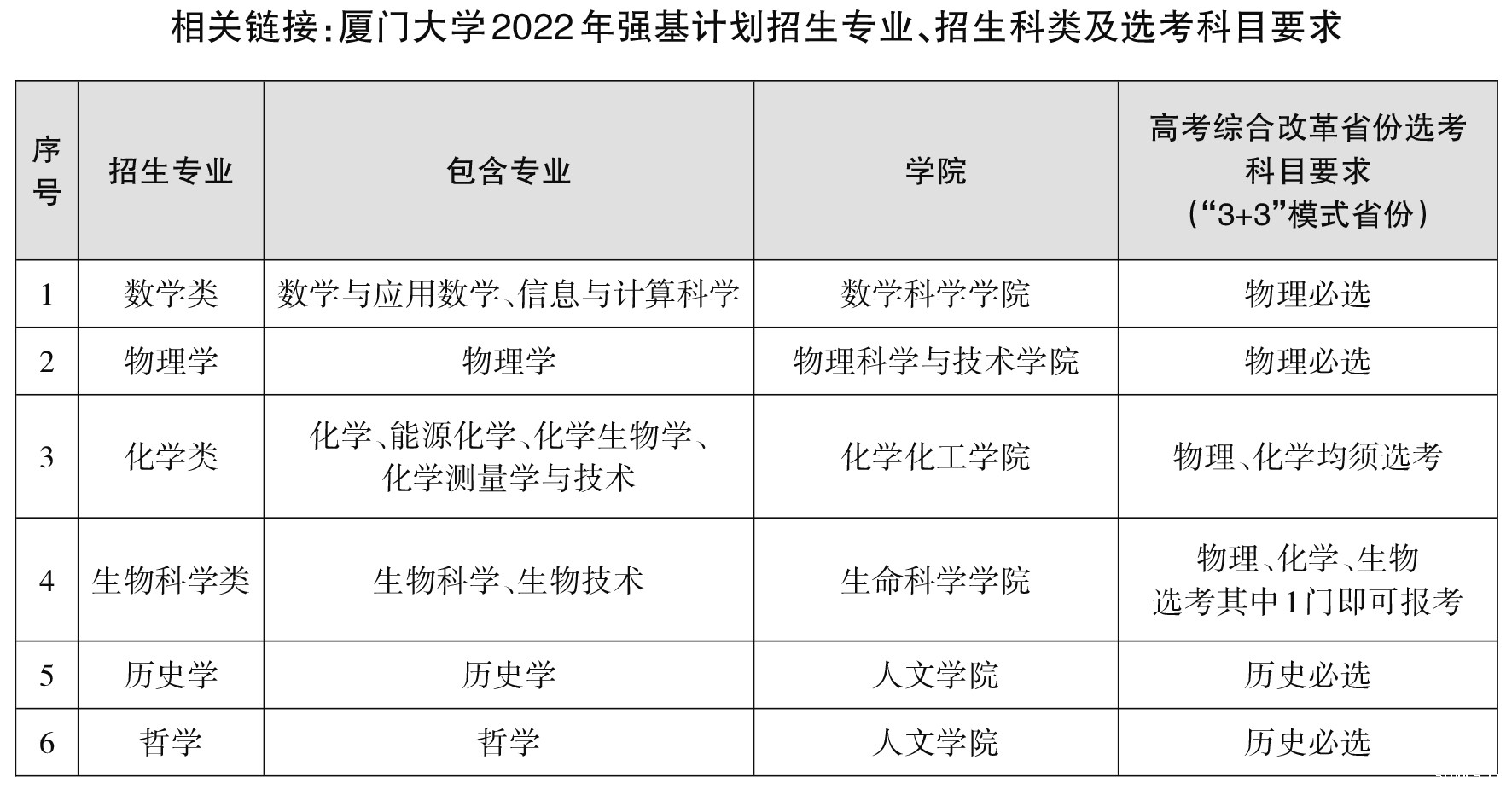 相关链接:厦门大学2022年强基计划招生专业、招生科类及选考科目要求

| 序号 | 招生专业 | 包含专业 | 学院 | 高考综合改革省份选考科目要求（“3+3”模式省份） |
|---|---|---|---|---|
| 1 | 数学类 | 数学与应用数学、信息与计算科学 | 数学科学学院 | 物理必选 |
| 2 | 物理学 | 物理学 | 物理科学与技术学院 | 物理必选 |
| 3 | 化学类 | 化学、能源化学、化学生物学、化学测量学与技术 | 化学化工学院 | 物理、化学均须选考 |
| 4 | 生物科学类 | 生物科学、生物技术 | 生命科学学院 | 物理、化学、生物选考其中1门即可报考 |
| 5 | 历史学 | 历史学 | 人文学院 | 历史必选 |
| 6 | 哲学 | 哲学 | 人文学院 | 历史必选 |